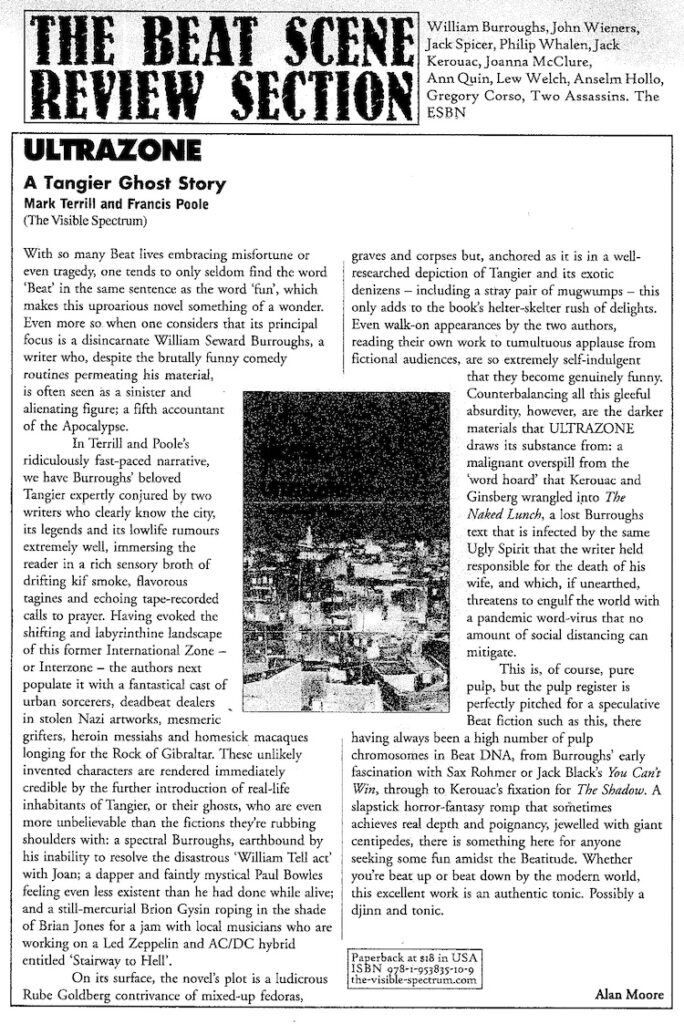 THE BEAT SCENE REVIEW SECTION

William Burroughs, John Wieners, Jack Spicer, Philip Whalen, Jack Kerouac, Joanna McClure, Ann Quin, Lew Welch, Anselm Hollo, Gregory Corso, Two Assassins. The ESBN

ULTRAZONE

A Tangier Ghost Story
Mark Terrill and Francis Poole
(The Visible Spectrum)

With so many Beat lives embracing misfortune or even tragedy, one tends to only seldom find the word 'Beat' in the same sentence as the word 'fun', which makes this uproarious novel something of a wonder. Even more so when one considers that its principal focus is a disincarnate William Seward Burroughs, a writer who, despite the brutally funny comedy routines permeating his material, is often seen as a sinister and alienating figure; a fifth accountant of the Apocalypse.

In Terrill and Poole's ridiculously fast-paced narrative, we have Burroughs' beloved Tangier expertly conjured by two writers who clearly know the city, its legends and its lowlife rumours extremely well, immersing the reader in a rich sensory broth of drifting kif smoke, flavorous tagines and echoing tape-recorded calls to prayer. Having evoked the shifting and labyrinthine landscape of this former International Zone – or Interzone – the authors next populate it with a fantastical cast of urban sorcerers, deadbeat dealers in stolen Nazi artworks, mesmeric grifters, heroin messiahs and homesick macaques longing for the Rock of Gibraltar. These unlikely invented characters are rendered immediately credible by the further introduction of real-life inhabitants of Tangier, or their ghosts, who are even more unbelievable than the fictions they're rubbing shoulders with: a spectral Burroughs, earthbound by his inability to resolve the disastrous 'William Tell act' with Joan; a dapper and faintly mystical Paul Bowles feeling even less existent than he had done while alive; and a still-mercurial Brion Gysin roping in the shade of Brian Jones for a jam with local musicians who are working on a Led Zeppelin and AC/DC hybrid entitled 'Stairway to Hell'.

On its surface, the novel's plot is a ludicrous Rube Goldberg contrivance of mixed-up fedoras, graves and corpses but, anchored as it is in a well-researched depiction of Tangier and its exotic denizens – including a stray pair of mugwumps – this only adds to the book's helter-skelter rush of delights. Even walk-on appearances by the two authors, reading their own work to tumultuous applause from fictional audiences, are so extremely self-indulgent that they become genuinely funny. Counterbalancing all this gleeful absurdity, however, are the darker materials that ULTRAZONE draws its substance from: a malignant overspill from the 'word hoard' that Kerouac and Ginsberg wrangled into The Naked Lunch, a lost Burroughs text that is infected by the same Ugly Spirit that the writer held responsible for the death of his wife, and which, if unearthed, threatens to engulf the world with a pandemic word-virus that no amount of social distancing can mitigate.

This is, of course, pure pulp, but the pulp register is perfectly pitched for a speculative Beat fiction such as this, there having always been a high number of pulp chromosomes in Beat DNA, from Burroughs' early fascination with Sax Rohmer or Jack Black's You Can't Win, through to Kerouac's fixation for The Shadow. A slapstick horror-fantasy romp that sometimes achieves real depth and poignancy, jewelled with giant centipedes, there is something here for anyone seeking some fun amidst the Beatitude. Whether you're beat up or beat down by the modern world, this excellent work is an authentic tonic. Possibly a djinn and tonic.

Paperback at $18 in USA
ISBN 978-1-953835-10-9
the-visible-spectrum.com

Alan Moore